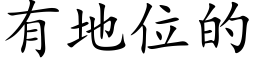 有地位的